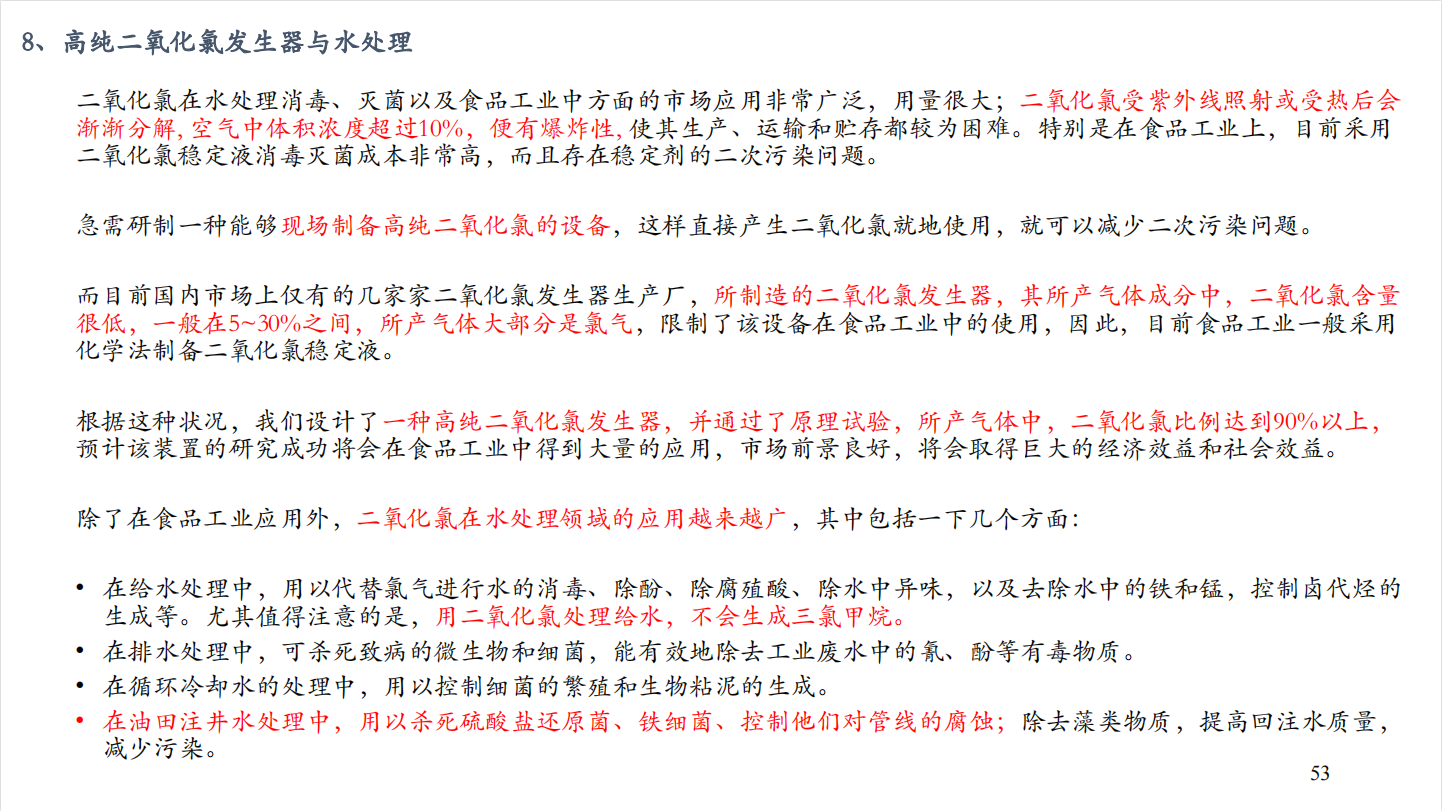 8、高纯二氧化氯发生器与水处理

二氧化氯在水处理消毒、灭菌以及食品工业中方面的市场应用非常广泛，用量很大；二氧化氯受紫外线照射或受热后会渐渐分解，空气中体积浓度超过10%，便有爆炸性，使其生产、运输和贮存都较为困难。特别是在食品工业上，目前采用二氧化氯稳定液消毒灭菌成本非常高，而且存在稳定剂的二次污染问题。

急需研制一种能够现场制备高纯二氧化氯的设备，这样直接产生二氧化氯就地使用，就可以减少二次污染问题。

而目前国内市场上仅有的几家家二氧化氯发生器生产厂，所制造的二氧化氯发生器，其所产气体成分中，二氧化氯含量很低，一般在5~30%之间，所产气体大部分是氯气，限制了该设备在食品工业中的使用，因此，目前食品工业一般采用化学法制备二氧化氯稳定液。

根据这种状况，我们设计了一种高纯二氧化氯发生器，并通过了原理试验，所产气体中，二氧化氯比例达到90%以上，预计该装置的研究成功将会在食品工业中得到大量的应用，市场前景良好，将会取得巨大的经济效益和社会效益。

除了在食品工业应用外，二氧化氯在水处理领域的应用越来越广，其中包括一下几个方面:

• 在给水处理中，用以代替氯气进行水的消毒、除酚、除腐殖酸、除水中异味，以及去除水中的铁和锰，控制卤代烃的生成等。尤其值得注意的是，用二氧化氯处理给水，不会生成三氯甲烷。
• 在排水处理中，可杀死致病的微生物和细菌，能有效地除去工业废水中的氰、酚等有毒物质。
• 在循环冷却水的处理中，用以控制细菌的繁殖和生物粘泥的生成。
• 在油田注井水处理中，用以杀死硫酸盐还原菌、铁细菌、控制他们对管线的腐蚀；除去藻类物质，提高回注水质量，减少污染。

53